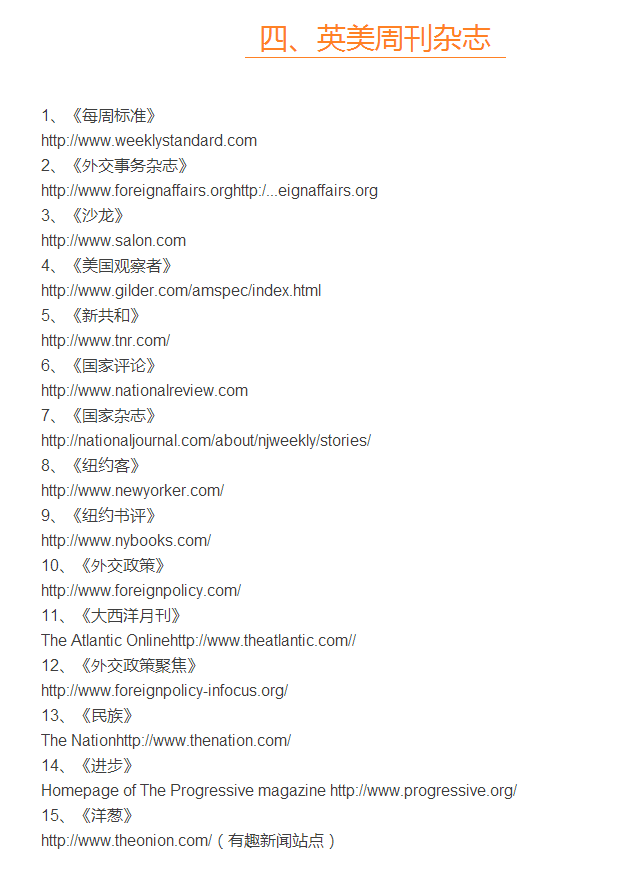 四、英美周刊杂志

1、《每周标准》
http://www.weeklystandard.com
2、《外交事务杂志》
http://www.foreignaffairs.orghttp:/...eignaffairs.org
3、《沙龙》
http://www.salon.com
4、《美国观察者》
http://www.gilder.com/amspec/index.html
5、《新共和》
http://www.tnr.com/
6、《国家评论》
http://www.nationalreview.com
7、《国家杂志》
http://nationaljournal.com/about/njweekly/stories/
8、《纽约客》
http://www.newyorker.com/
9、《纽约书评》
http://www.nybooks.com/
10、《外交政策》
http://www.foreignpolicy.com/
11、《大西洋月刊》
The Atlantic Onlinehttp://www.theatlantic.com//
12、《外交政策聚焦》
http://www.foreignpolicy-infocus.org/
13、《民族》
The Nationhttp://www.thenation.com/
14、《进步》
Homepage of The Progressive magazine http://www.progressive.org/
15、《洋葱》
http://www.theonion.com/（有趣新闻站点）